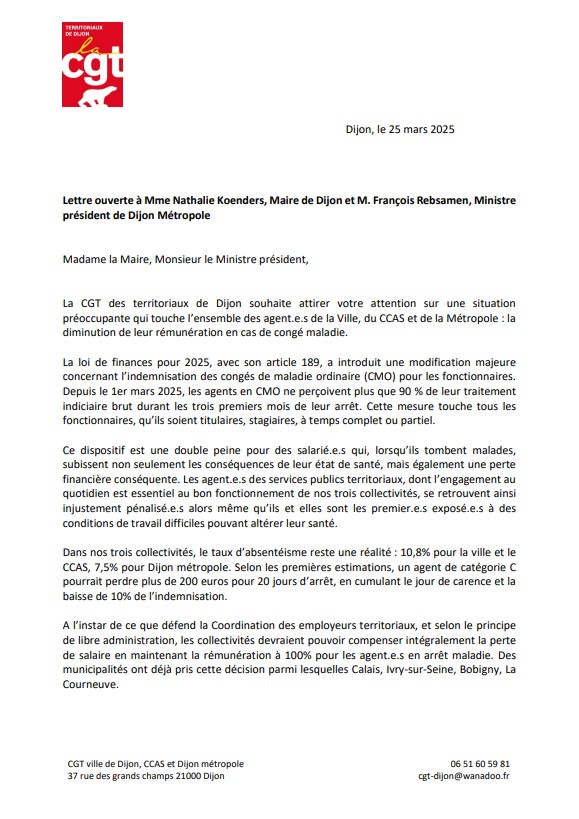 TERRITORIAUX DE DIJON
la cgt

Dijon, le 25 mars 2025

Lettre ouverte à Mme Nathalie Koenders, Maire de Dijon et M. François Rebsamen, Ministre président de Dijon Métropole

Madame la Maire, Monsieur le Ministre président,

La CGT des territoriaux de Dijon souhaite attirer votre attention sur une situation préoccupante qui touche l'ensemble des agent.e.s de la Ville, du CCAS et de la Métropole : la diminution de leur rémunération en cas de congé maladie.

La loi de finances pour 2025, avec son article 189, a introduit une modification majeure concernant l'indemnisation des congés de maladie ordinaire (CMO) pour les fonctionnaires. Depuis le 1er mars 2025, les agents en CMO ne perçoivent plus que 90 % de leur traitement indiciaire brut durant les trois premiers mois de leur arrêt. Cette mesure touche tous les fonctionnaires, qu'ils soient titulaires, stagiaires, à temps complet ou partiel.

Ce dispositif est une double peine pour des salarié.e.s qui, lorsqu'ils tombent malades, subissent non seulement les conséquences de leur état de santé, mais également une perte financière conséquente. Les agent.e.s des services publics territoriaux, dont l'engagement au quotidien est essentiel au bon fonctionnement de nos trois collectivités, se retrouvent ainsi injustement pénalisé.e.s alors même qu'ils et elles sont les premier.e.s exposé.e.s à des conditions de travail difficiles pouvant altérer leur santé.

Dans nos trois collectivités, le taux d'absentéisme reste une réalité : 10,8% pour la ville et le CCAS, 7,5% pour Dijon métropole. Selon les premières estimations, un agent de catégorie C pourrait perdre plus de 200 euros pour 20 jours d'arrêt, en cumulant le jour de carence et la baisse de 10% de l'indemnisation.

A l'instar de ce que défend la Coordination des employeurs territoriaux, et selon le principe de libre administration, les collectivités devraient pouvoir compenser intégralement la perte de salaire en maintenant la rémunération à 100% pour les agent.e.s en arrêt maladie. Des municipalités ont déjà pris cette décision parmi lesquelles Calais, Ivry-sur-Seine, Bobigny, La Courneuve.

CGT ville de Dijon, CCAS et Dijon métropole
37 rue des grands champs 21000 Dijon

06 51 60 59 81
cgt-dijon@wanadoo.fr